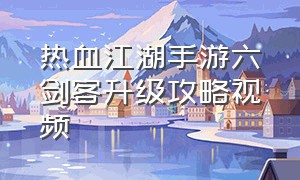 热血江湖手游六剑客升级攻略视频